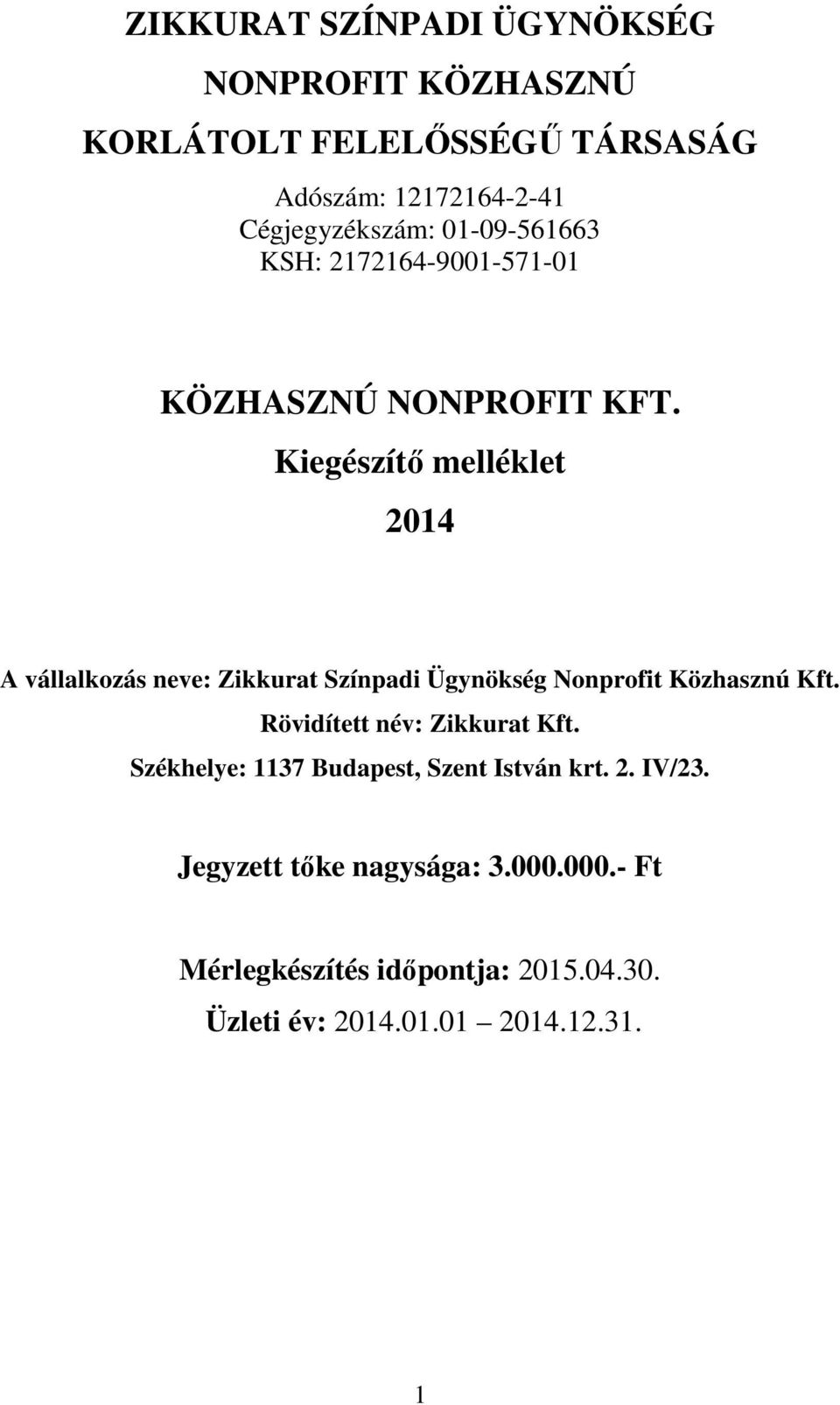 ZIKKURAT SZÍNPADI ÜGYNÖKSÉG
NONPROFIT KÖZHASZNÚ
KORLÁTOLT FELELŐSSÉGŰ TÁRSASÁG

Adószám: 12172164-2-41
Cégjegyzékszám: 01-09-561663
KSH: 2172164-9001-571-01

KÖZHASZNÚ NONPROFIT KFT.
Kiegészítő melléklet
2014

A vállalkozás neve: Zikkurat Színpadi Ügynökség Nonprofit Közhasznú Kft.
Rövidített név: Zikkurat Kft.
Székhelye: 1137 Budapest, Szent István krt. 2. IV/23.

Jegyzett tőke nagysága: 3.000.000.- Ft

Mérlegkészítés időpontja: 2015.04.30.
Üzleti év: 2014.01.01 2014.12.31.

1